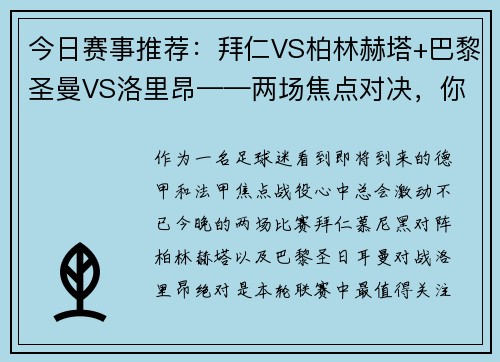 今日赛事推荐：拜仁VS柏林赫塔+巴黎圣曼VS洛里昂——两场焦点对决，你

作为一名足球迷看到即将到来的德甲和法甲焦点战役心中总会激动不已今晚的两场比赛拜仁慕尼黑对阵柏林赫塔以及巴黎圣日耳曼对战洛里昂绝对是本轮联赛中最值得关注